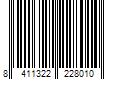 8 411322 228010